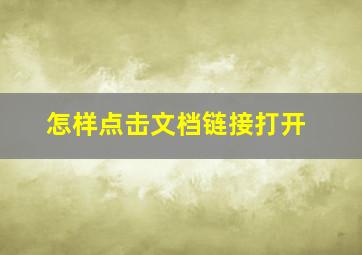 怎样点击文档链接打开